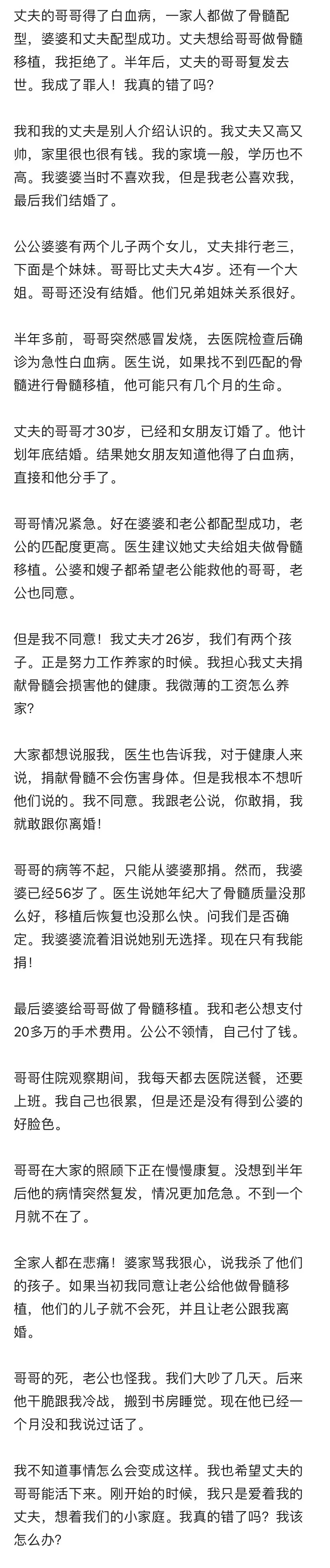 丈夫的哥哥得了白血病，一家人都做了骨髓配型，婆婆和丈夫配型成功。丈夫想给哥哥做骨髓移植，我拒绝了。半年后，丈夫的哥哥复发去世。我成了罪人！我真的错了吗？

我和我的丈夫是别人介绍认识的。我丈夫又高又帅，家里很也很有钱。我的家境一般，学历也不高。我婆婆当时不喜欢我，但是我老公喜欢我，最后我们结婚了。

公公婆婆有两个儿子两个女儿，丈夫排行老三，下面是个妹妹。哥哥比丈夫大4岁。还有一个大姐。哥哥还没有结婚。他们兄弟姐妹关系很好。

半年多前，哥哥突然感冒发烧，去医院检查后确诊为急性白血病。医生说，如果找不到匹配的骨髓进行骨髓移植，他可能只有几个月的生命。

丈夫的哥哥才30岁，已经和女朋友订婚了。他计划年底结婚。结果她女朋友知道他得了白血病，直接和他分手了。

哥哥情况紧急。好在婆婆和老公都配型成功，老公的匹配度更高。医生建议她丈夫给姐夫做骨髓移植。公婆和嫂子都希望老公能救他的哥哥，老公也同意。

但是我不同意！我丈夫才26岁，我们有两个孩子。正是努力工作养家的时候。我担心我丈夫捐献骨髓会损害他的健康。我微薄的工资怎么养家？

大家都想说服我，医生也告诉我，对于健康人来说，捐献骨髓不会伤害身体。但是我根本不想听他们说的。我不同意。我跟老公说，你敢捐，我就敢跟你离婚！

哥哥的病等不起，只能从婆婆那捐。然而，我婆婆已经56岁了。医生说她年纪大了骨髓质量没那么好，移植后恢复也没那么快。问我们是否确定。我婆婆流着泪说她别无选择。现在只有我能捐！

最后婆婆给哥哥做了骨髓移植。我和老公想支付20多万的手术费用。公公不领情，自己付了钱。

哥哥住院观察期间，我每天都去医院送餐，还要上班。我自己也很累，但是还是没有得到公婆的好脸色。

哥哥在大家的照顾下正在慢慢康复。没想到半年后他的病情突然复发，情况更加危急。不到一个月就不在了。

全家人都在悲痛！婆家骂我狠心，说我杀了他们的孩子。如果当初我同意让老公给他做骨髓移植，他们的儿子就不会死，并且让老公跟我离婚。

哥哥的死，老公也怪我。我们大吵了几天。后来他干脆跟我冷战，搬到书房睡觉。现在他已经一个月没和我说过话了。

我不知道事情怎么会变成这样。我也希望丈夫的哥哥能活下来。刚开始的时候，我只是爱着我的丈夫，想着我们的小家庭。我真的错了吗？我该怎么办？